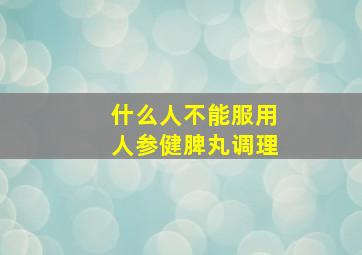 什么人不能服用
人参健脾丸调理